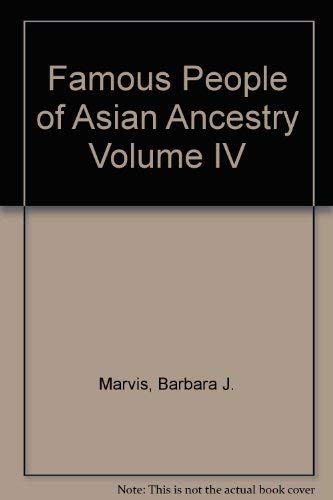 Famous People of Asian Ancestry Volume IV

Marvis, Barbara J.

Note: This is not the actual book cover